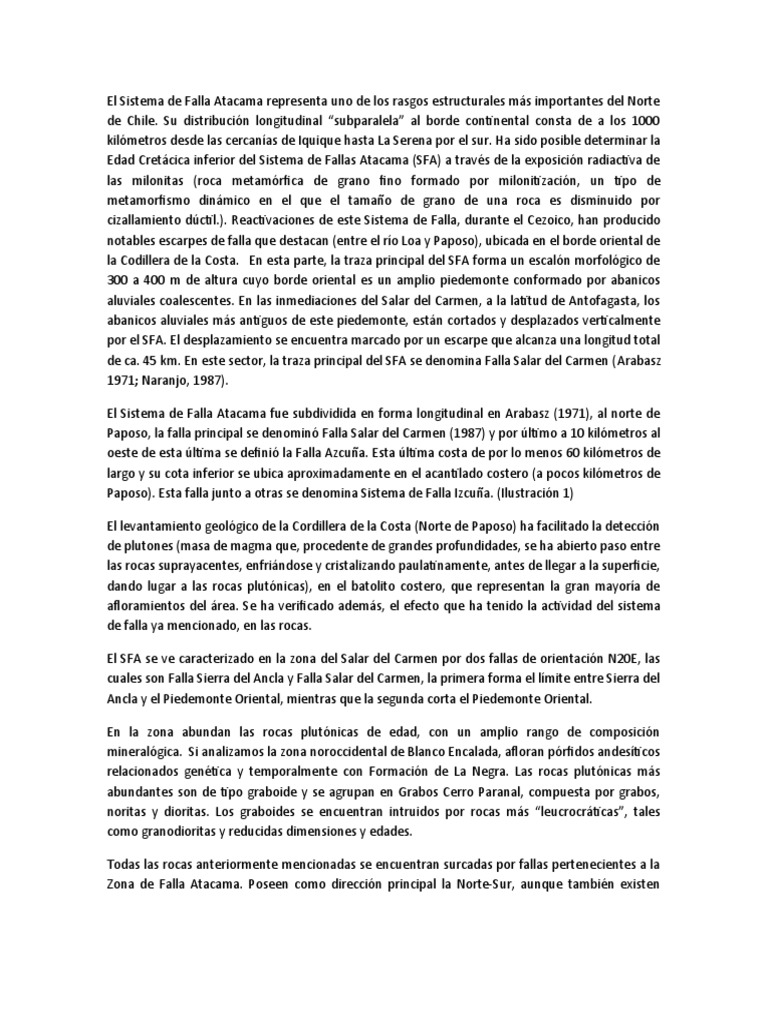 El Sistema de Falla Atacama representa uno de los rasgos estructurales más importantes del Norte de Chile. Su distribución longitudinal “subparalela” al borde continental consta de a los 1000 kilómetros desde las cercanías de Iquique hasta La Serena por el sur. Ha sido posible determinar la Edad Cretácica inferior del Sistema de Fallas Atacama (SFA) a través de la exposición radiactiva de las milonitas (roca metamórfica de grano fino formado por milonitización, un tipo de metamorfismo dinámico en el que el tamaño de grano de una roca es disminuido por cizallamiento dúctil.). Reactivaciones de este Sistema de Falla, durante el Cezoico, han producido notables escarpes de falla que destacan (entre el rio Loa y Paposo), ubicada en el borde oriental de la Codillera de la Costa.  En esta parte, la traza principal del SFA forma un escalón morfológico de 300 a 400 m de altura cuyo borde oriental es un amplio piedemonte conformado por abanicos aluviales coalescentes. En las inmediaciones del Salar del Carmen, a la latitud de Antofagasta, los abanicos aluviales más antiguos de este piedemonte, están cortados y desplazados verticalmente por el SFA. El desplazamiento se encuentra marcado por un escarpe que alcanza una longitud total de ca. 45 km. En este sector, la traza principal del SFA se denomina Falla Salar del Carmen (Arabasz 1971; Naranjo, 1987).

El Sistema de Falla Atacama fue subdividida en forma longitudinal en Arabasz (1971), al norte de Paposo, la falla principal se denominó Falla Salar del Carmen (1987) y por último a 10 kilómetros al oeste de esta última se definió la Falla Azcuña. Esta última costa de por lo menos 60 kilómetros de largo y su cota inferior se ubica aproximadamente en el acantilado costero (a pocos kilómetros de Paposo). Esta falla junto a otras se denomina Sistema de Falla Izcuña. (Ilustración 1)

El levantamiento geológico de la Cordillera de la Costa (Norte de Paposo) ha facilitado la detección de plutones (masa de magma que, procedente de grandes profundidades, se ha abierto paso entre las rocas suprayacentes, enfriándose y cristalizando paulatinamente, antes de llegar a la superficie, dando lugar a las rocas plutónicas), en el batolito costero, que representan la gran mayoría de afloramientos del área. Se ha verificado además, el efecto que ha tenido la actividad del sistema de falla ya mencionado, en las rocas.

El SFA se ve caracterizado en la zona del Salar del Carmen por dos fallas de orientación N20E, las cuales son Falla Sierra del Ancla y Falla Salar del Carmen, la primera forma el límite entre Sierra del Ancla y el Piedemonte Oriental, mientras que la segunda corta el Piedemonte Oriental.

En la zona abundan las rocas plutónicas de edad, con un amplio rango de composición mineralógica.  Si analizamos la zona noroccidental de Blanco Encalada, afloran pórfidos andesíticos relacionados genética y temporalmente con Formación de La Negra. Las rocas plutónicas más abundantes son de tipo graboide y se agrupan en Grabos Cerro Paranal, compuesta por grabos, noritas y dioritas. Los graboides se encuentran intruidos por rocas más “leucrocráticas”, tales como granodioritas y reducidas dimensiones y edades.

Todas las rocas anteriormente mencionadas se encuentran surcadas por fallas pertenecientes a la Zona de Falla Atacama. Poseen como dirección principal la Norte-Sur, aunque también existen